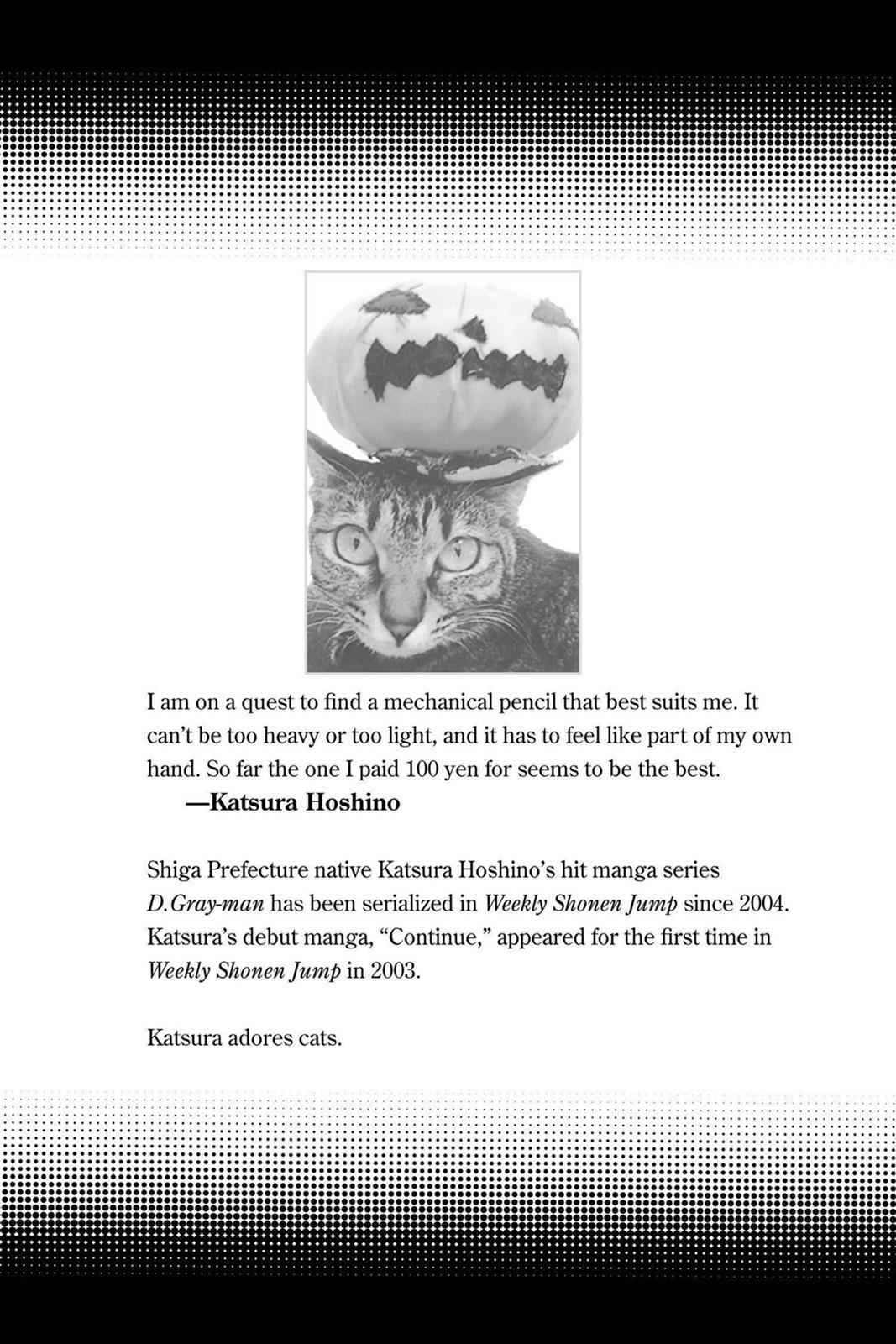 I am on a quest to find a mechanical pencil that best suits me. It can't be too heavy or too light, and it has to feel like part of my own hand. So far the one I paid 100 yen for seems to be the best.

—Katsura Hoshino

Shiga Prefecture native Katsura Hoshino's hit manga series D.Gray-man has been serialized in Weekly Shonen Jump since 2004. Katsura's debut manga, "Continue," appeared for the first time in Weekly Shonen Jump in 2003.

Katsura adores cats.